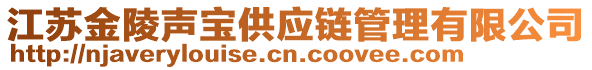 江苏金陵声宝供应链管理有限公司
http://njaverylouise.cn.coovee.com